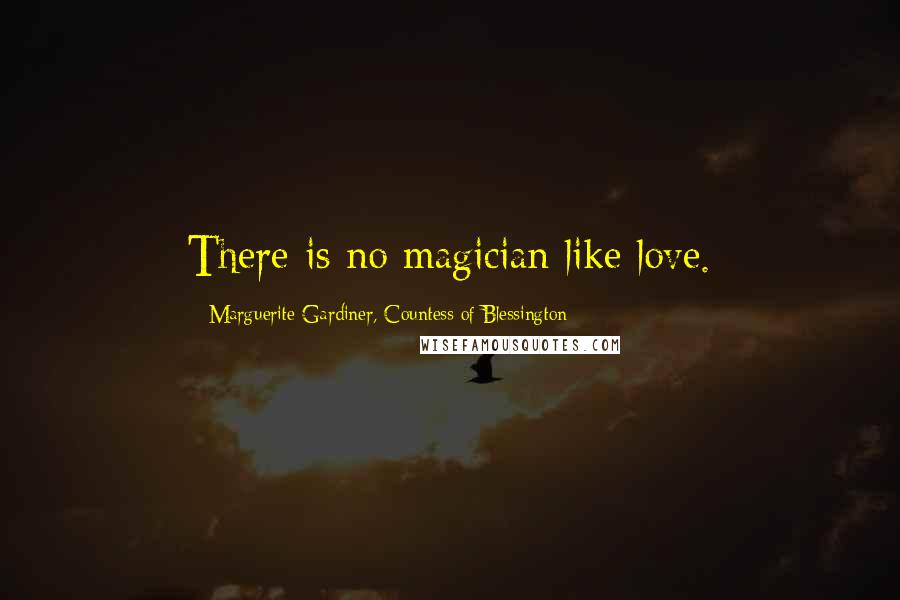 There is no magician like love.

Marguerite Gardiner, Countess of Blessington

WISEFAMOUSQUOTES.COM